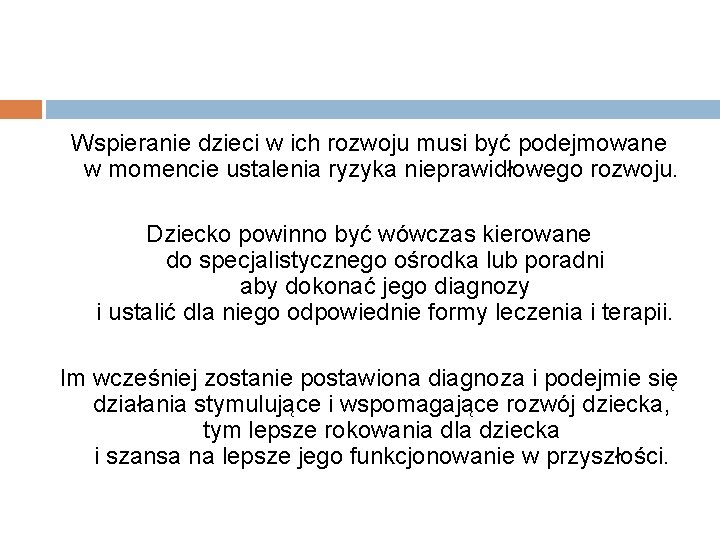 Wspieranie dzieci w ich rozwoju musi być podejmowane w momencie ustalenia ryzyka nieprawidłowego rozwoju.

Dziecko powinno być wówczas kierowane do specjalistycznego ośrodka lub poradni aby dokonać jego diagnozy i ustalić dla niego odpowiednie formy leczenia i terapii.

Im wcześniej zostanie postawiona diagnoza i podejmie się działania stymulujące i wspomagające rozwój dziecka, tym lepsze rokowania dla dziecka i szansa na lepsze jego funkcjonowanie w przyszłości.